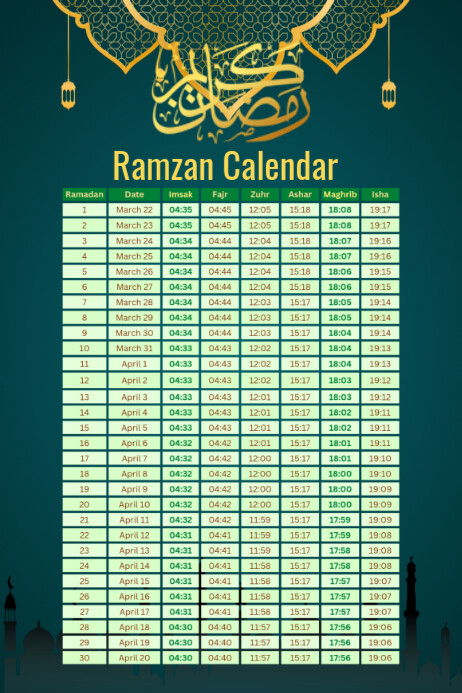 رمضان كريم

Ramzan Calendar

| Ramadan | Date | Imsak | Fajr | Zuhr | Ashar | Maghrib | Isha |
|---|---|---|---|---|---|---|---|
| 1 | March 22 | 04:35 | 04:45 | 12:05 | 15:18 | 18:08 | 19:17 |
| 2 | March 23 | 04:35 | 04:45 | 12:05 | 15:18 | 18:08 | 19:17 |
| 3 | March 24 | 04:34 | 04:44 | 12:04 | 15:18 | 18:07 | 19:16 |
| 4 | March 25 | 04:34 | 04:44 | 12:04 | 15:18 | 18:07 | 19:16 |
| 5 | March 26 | 04:34 | 04:44 | 12:04 | 15:18 | 18:06 | 19:15 |
| 6 | March 27 | 04:34 | 04:44 | 12:04 | 15:18 | 18:06 | 19:15 |
| 7 | March 28 | 04:34 | 04:44 | 12:03 | 15:17 | 18:05 | 19:14 |
| 8 | March 29 | 04:34 | 04:44 | 12:03 | 15:17 | 18:05 | 19:14 |
| 9 | March 30 | 04:34 | 04:44 | 12:03 | 15:17 | 18:04 | 19:14 |
| 10 | March 31 | 04:33 | 04:43 | 12:02 | 15:17 | 18:04 | 19:13 |
| 11 | April 1 | 04:33 | 04:43 | 12:02 | 15:17 | 18:04 | 19:13 |
| 12 | April 2 | 04:33 | 04:43 | 12:02 | 15:17 | 18:03 | 19:12 |
| 13 | April 3 | 04:33 | 04:43 | 12:01 | 15:17 | 18:03 | 19:12 |
| 14 | April 4 | 04:33 | 04:43 | 12:01 | 15:17 | 18:02 | 19:11 |
| 15 | April 5 | 04:33 | 04:43 | 12:01 | 15:17 | 18:02 | 19:11 |
| 16 | April 6 | 04:32 | 04:42 | 12:01 | 15:17 | 18:01 | 19:11 |
| 17 | April 7 | 04:32 | 04:42 | 12:00 | 15:17 | 18:01 | 19:10 |
| 18 | April 8 | 04:32 | 04:42 | 12:00 | 15:17 | 18:00 | 19:10 |
| 19 | April 9 | 04:32 | 04:42 | 12:00 | 15:17 | 18:00 | 19:09 |
| 20 | April 10 | 04:32 | 04:42 | 12:00 | 15:17 | 18:00 | 19:09 |
| 21 | April 11 | 04:32 | 04:42 | 11:59 | 15:17 | 17:59 | 19:09 |
| 22 | April 12 | 04:31 | 04:41 | 11:59 | 15:17 | 17:59 | 19:08 |
| 23 | April 13 | 04:31 | 04:41 | 11:59 | 15:17 | 17:58 | 19:08 |
| 24 | April 14 | 04:31 | 04:41 | 11:58 | 15:17 | 17:58 | 19:08 |
| 25 | April 15 | 04:31 | 04:41 | 11:58 | 15:17 | 17:57 | 19:07 |
| 26 | April 16 | 04:31 | 04:41 | 11:58 | 15:17 | 17:57 | 19:07 |
| 27 | April 17 | 04:31 | 04:41 | 11:58 | 15:17 | 17:57 | 19:07 |
| 28 | April 18 | 04:30 | 04:40 | 11:57 | 15:17 | 17:56 | 19:06 |
| 29 | April 19 | 04:30 | 04:40 | 11:57 | 15:17 | 17:56 | 19:06 |
| 30 | April 20 | 04:30 | 04:40 | 11:57 | 15:17 | 17:56 | 19:06 |